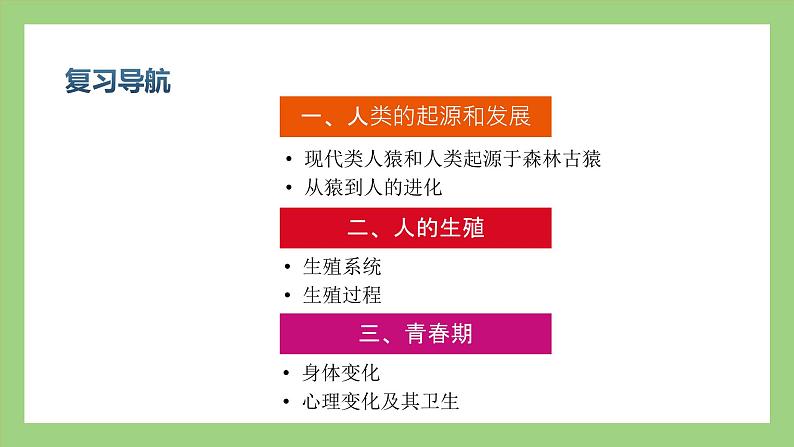 复习导航

一、人类的起源和发展

• 现代类人猿和人类起源于森林古猿
• 从猿到人的进化

二、人的生殖

• 生殖系统
• 生殖过程

三、青春期

• 身体变化
• 心理变化及其卫生